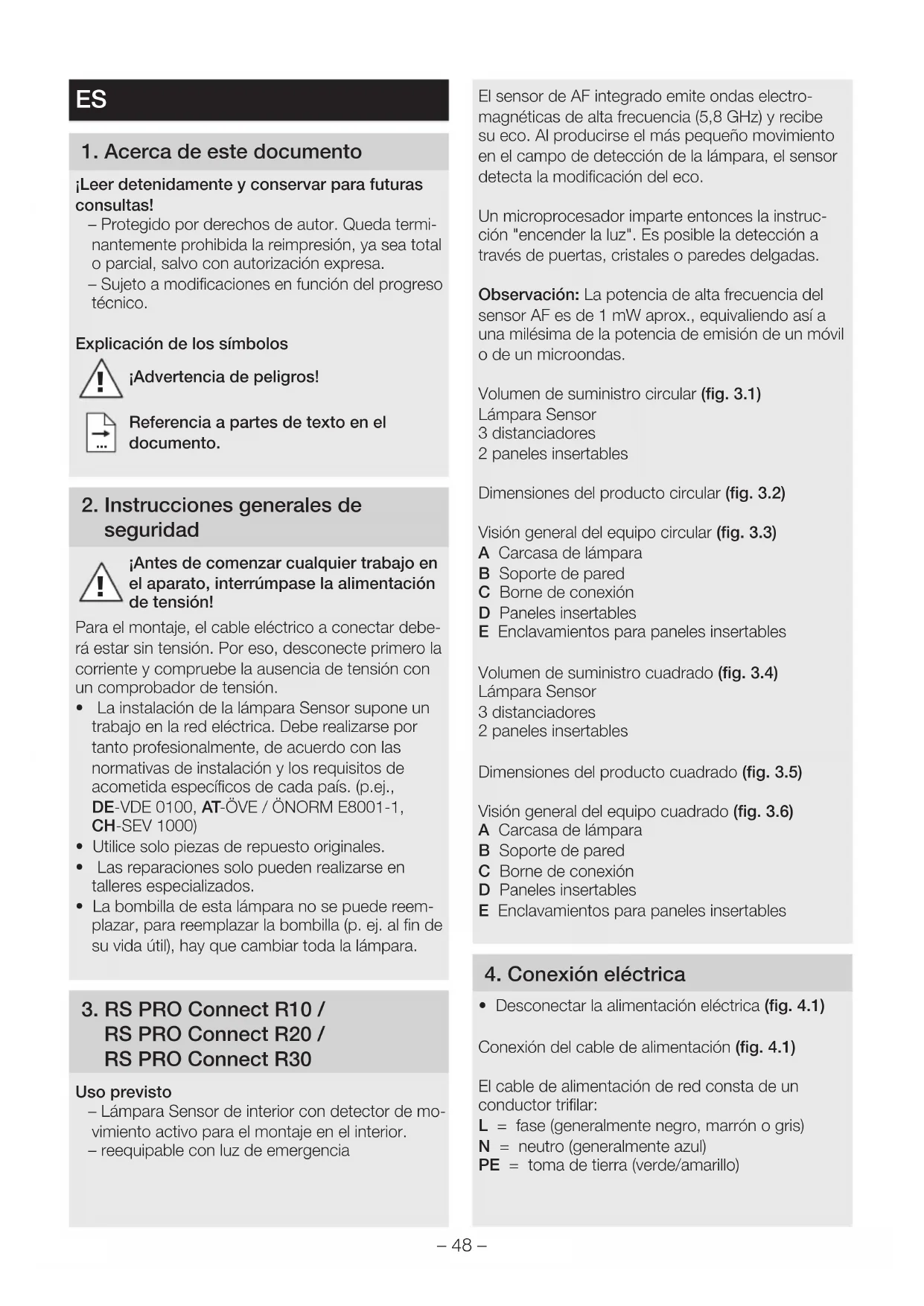 ES

1. Acerca de este documento

¡Leer detenidamente y conservar para futuras consultas!
– Protegido por derechos de autor. Queda terminantemente prohibida la reimpresión, ya sea total o parcial, salvo con autorización expresa.
– Sujeto a modificaciones en función del progreso técnico.

Explicación de los símbolos

¡Advertencia de peligros!

Referencia a partes de texto en el documento.

2. Instrucciones generales de seguridad

¡Antes de comenzar cualquier trabajo en el aparato, interrúmpase la alimentación de tensión!

Para el montaje, el cable eléctrico a conectar deberá estar sin tensión. Por eso, desconecte primero la corriente y compruebe la ausencia de tensión con un comprobador de tensión.
• La instalación de la lámpara Sensor supone un trabajo en la red eléctrica. Debe realizarse por tanto profesionalmente, de acuerdo con las normativas de instalación y los requisitos de acometida específicos de cada país. (p.ej., DE-VDE 0100, AT-ÖVE / ÖNORM E8001-1, CH-SEV 1000)
• Utilice solo piezas de repuesto originales.
• Las reparaciones solo pueden realizarse en talleres especializados.
• La bombilla de esta lámpara no se puede reemplazar, para reemplazar la bombilla (p. ej. al fin de su vida útil), hay que cambiar toda la lámpara.

3. RS PRO Connect R10 / RS PRO Connect R20 / RS PRO Connect R30

Uso previsto
– Lámpara Sensor de interior con detector de movimiento activo para el montaje en el interior.
– reequipable con luz de emergencia

El sensor de AF integrado emite ondas electromagnéticas de alta frecuencia (5,8 GHz) y recibe su eco. Al producirse el más pequeño movimiento en el campo de detección de la lámpara, el sensor detecta la modificación del eco.

Un microprocesador imparte entonces la instrucción "encender la luz". Es posible la detección a través de puertas, cristales o paredes delgadas.

Observación: La potencia de alta frecuencia del sensor AF es de 1 mW aprox., equivaliendo así a una milésima de la potencia de emisión de un móvil o de un microondas.

Volumen de suministro circular (fig. 3.1)
Lámpara Sensor
3 distanciadores
2 paneles insertables

Dimensiones del producto circular (fig. 3.2)

Visión general del equipo circular (fig. 3.3)
A Carcasa de lámpara
B Soporte de pared
C Borne de conexión
D Paneles insertables
E Enclavamientos para paneles insertables

Volumen de suministro cuadrado (fig. 3.4)
Lámpara Sensor
3 distanciadores
2 paneles insertables

Dimensiones del producto cuadrado (fig. 3.5)

Visión general del equipo cuadrado (fig. 3.6)
A Carcasa de lámpara
B Soporte de pared
C Borne de conexión
D Paneles insertables
E Enclavamientos para paneles insertables

4. Conexión eléctrica

• Desconectar la alimentación eléctrica (fig. 4.1)

Conexión del cable de alimentación (fig. 4.1)

El cable de alimentación de red consta de un conductor trifilar:
L = fase (generalmente negro, marrón o gris)
N = neutro (generalmente azul)
PE = toma de tierra (verde/amarillo)

– 48 –